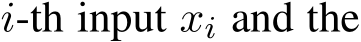 $i$-th input $x_i$ and the